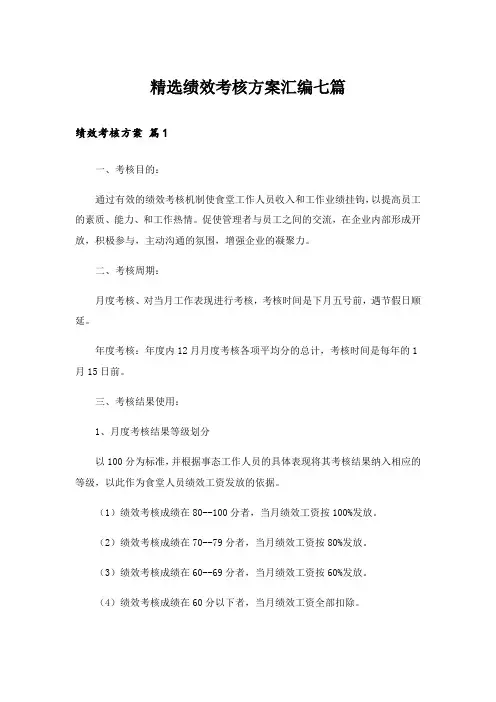 精选绩效考核方案汇编七篇

绩效考核方案 篇1

一、考核目的：

通过有效的绩效考核机制使食堂工作人员收入和工作业绩挂钩，以提高员工的素质、能力、和工作热情。促使管理者与员工之间的交流，在企业内部形成开放，积极参与、主动沟通的氛围，增强企业的凝聚力。

二、考核周期：

月度考核、对当月工作表现进行考核，考核时间是下月五号前，遇节假日顺延。

年度考核：年度内12月月度考核各项平均分的总计，考核时间是每年的1月15日前。

三、考核结果使用：

1、月度考核结果等级划分

以100分为标准，并根据事态工作人员的具体表现将其考核结果纳入相应的等级，以此作为食堂人员绩效工资发放的依据。

（1）绩效考核成绩在80--100分者，当月绩效工资按100%发放。

（2）绩效考核成绩在70--79分者，当月绩效工资按80%发放。

（3）绩效考核成绩在60--69分者，当月绩效工资按60%发放。

（4）绩效考核成绩在60分以下者，当月绩效工资全部扣除。